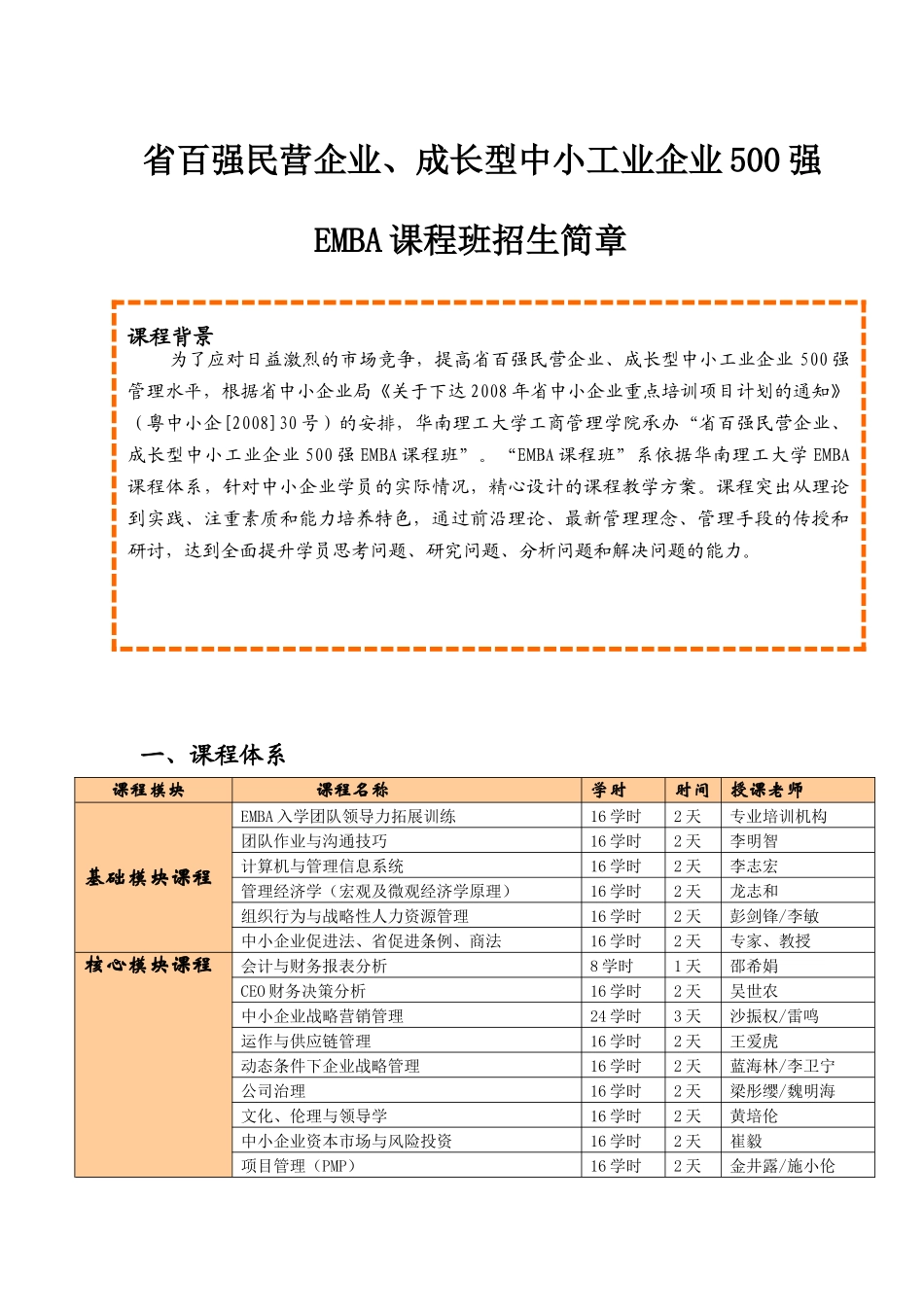 省百强民营企业、成长型中小工业企业500强

EMBA课程班招生简章

课程背景

为了应对日益激烈的市场竞争，提高省百强民营企业、成长型中小工业企业500强管理水平，根据省中小企业局《关于下达2008年省中小企业重点培训项目计划的通知》（粤中小企[2008]30号）的安排，华南理工大学工商管理学院承办“省百强民营企业、成长型中小工业企业500强EMBA课程班”。“EMBA课程班”系依据华南理工大学EMBA课程体系，针对中小企业学员的实际情况，精心设计的课程教学方案。课程突出从理论到实践、注重素质和能力培养特色，通过前沿理论、最新管理理念、管理手段的传授和研讨，达到全面提升学员思考问题、研究问题、分析问题和解决问题的能力。

一、课程体系

| 课程模块 | 课程名称 | 学时 | 时间 | 授课老师 |
|---|---|---|---|---|
| 基础模块课程 | EMBA入学团队领导力拓展训练 | 16学时 | 2天 | 专业培训机构 |
| | 团队作业与沟通技巧 | 16学时 | 2天 | 李明智 |
| | 计算机与管理信息系统 | 16学时 | 2天 | 李志宏 |
| | 管理经济学（宏观及微观经济学原理） | 16学时 | 2天 | 龙志和 |
| | 组织行为与战略性人力资源管理 | 16学时 | 2天 | 彭剑锋/李敏 |
| | 中小企业促进法、省促进条例、商法 | 16学时 | 2天 | 专家、教授 |
| 核心模块课程 | 会计与财务报表分析 | 8学时 | 1天 | 邵希娟 |
| | CEO财务决策分析 | 16学时 | 2天 | 吴世农 |
| | 中小企业战略营销管理 | 24学时 | 3天 | 沙振权/雷鸣 |
| | 运作与供应链管理 | 16学时 | 2天 | 王爱虎 |
| | 动态条件下企业战略管理 | 16学时 | 2天 | 蓝海林/李卫宁 |
| | 公司治理 | 16学时 | 2天 | 梁彤缨/魏明海 |
| | 文化、伦理与领导学 | 16学时 | 2天 | 黄培伦 |
| | 中小企业资本市场与风险投资 | 16学时 | 2天 | 崔毅 |
| | 项目管理（PMP） | 16学时 | 2天 | 金井露/施小伦 |